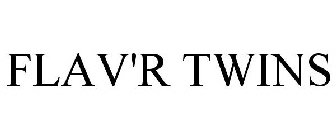 FLAV'R TWINS